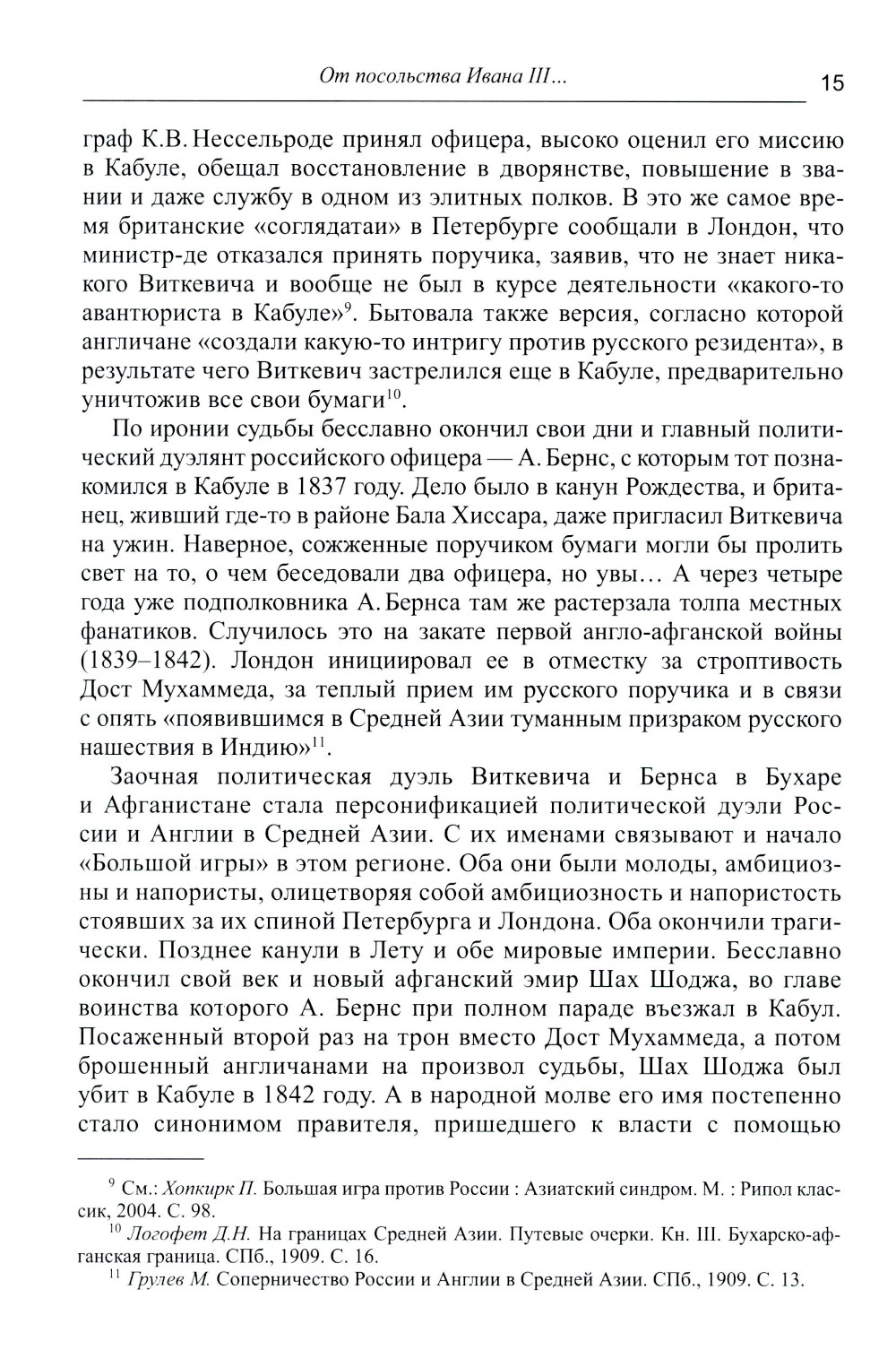 От посольства Ивана III… 15

граф К.В. Нессельроде принял офицера, высоко оценил его миссию в Кабуле, обещал восстановление в дворянстве, повышение в звании и даже службу в одном из элитных полков. В это же самое время британские «соглядатаи» в Петербурге сообщали в Лондон, что министр-де отказался принять поручика, заявив, что не знает никакого Виткевича и вообще не был в курсе деятельности «какого-то авантюриста в Кабуле»$^{9}$. Бытовала также версия, согласно которой англичане «создали какую-то интригу против русского резидента», в результате чего Виткевич застрелился еще в Кабуле, предварительно уничтожив все свои бумаги$^{10}$.

По иронии судьбы бесславно окончил свои дни и главный политический дуэлянт российского офицера — А. Бернс, с которым тот познакомился в Кабуле в 1837 году. Дело было в канун Рождества, и британец, живший где-то в районе Бала Хиссара, даже пригласил Виткевича на ужин. Наверное, сожженные поручиком бумаги могли бы пролить свет на то, о чем беседовали два офицера, но увы… А через четыре года уже подполковника А. Бернса там же растерзала толпа местных фанатиков. Случилось это на закате первой англо-афганской войны (1839–1842). Лондон инициировал ее в отместку за строптивость Дост Мухаммеда, за теплый прием им русского поручика и в связи с опять «появившимся в Средней Азии туманным призраком русского нашествия в Индию»$^{11}$.

Заочная политическая дуэль Виткевича и Бернса в Бухаре и Афганистане стала персонификацией политической дуэли России и Англии в Средней Азии. С их именами связывают и начало «Большой игры» в этом регионе. Оба они были молоды, амбициозны и напористы, олицетворяя собой амбициозность и напористость стоявших за их спиной Петербурга и Лондона. Оба окончили трагически. Позднее канули в Лету и обе мировые империи. Бесславно окончил свой век и новый афганский эмир Шах Шоджа, во главе воинства которого А. Бернс при полном параде въезжал в Кабул. Посаженный второй раз на трон вместо Дост Мухаммеда, а потом брошенный англичанами на произвол судьбы, Шах Шоджа был убит в Кабуле в 1842 году. А в народной молве его имя постепенно стало синонимом правителя, пришедшего к власти с помощью

$^{9}$ См.: Хопкирк П. Большая игра против России : Азиатский синдром. М. : Рипол классик, 2004. С. 98.
$^{10}$ Логофет Д.Н. На границах Средней Азии. Путевые очерки. Кн. III. Бухарско-афганская граница. СПб., 1909. С. 16.
$^{11}$ Грулев М. Соперничество России и Англии в Средней Азии. СПб., 1909. С. 13.